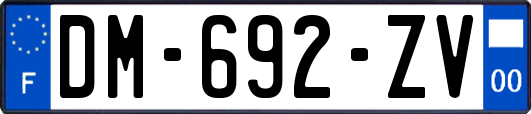 F
DM-692-ZV
00